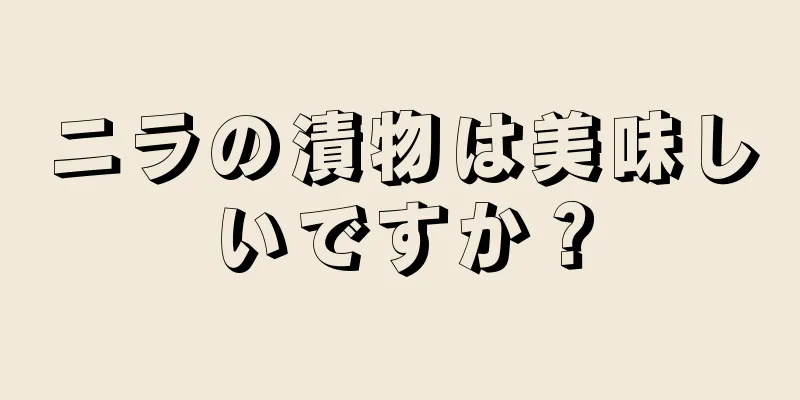 ニラの漬物は美味しいですか？